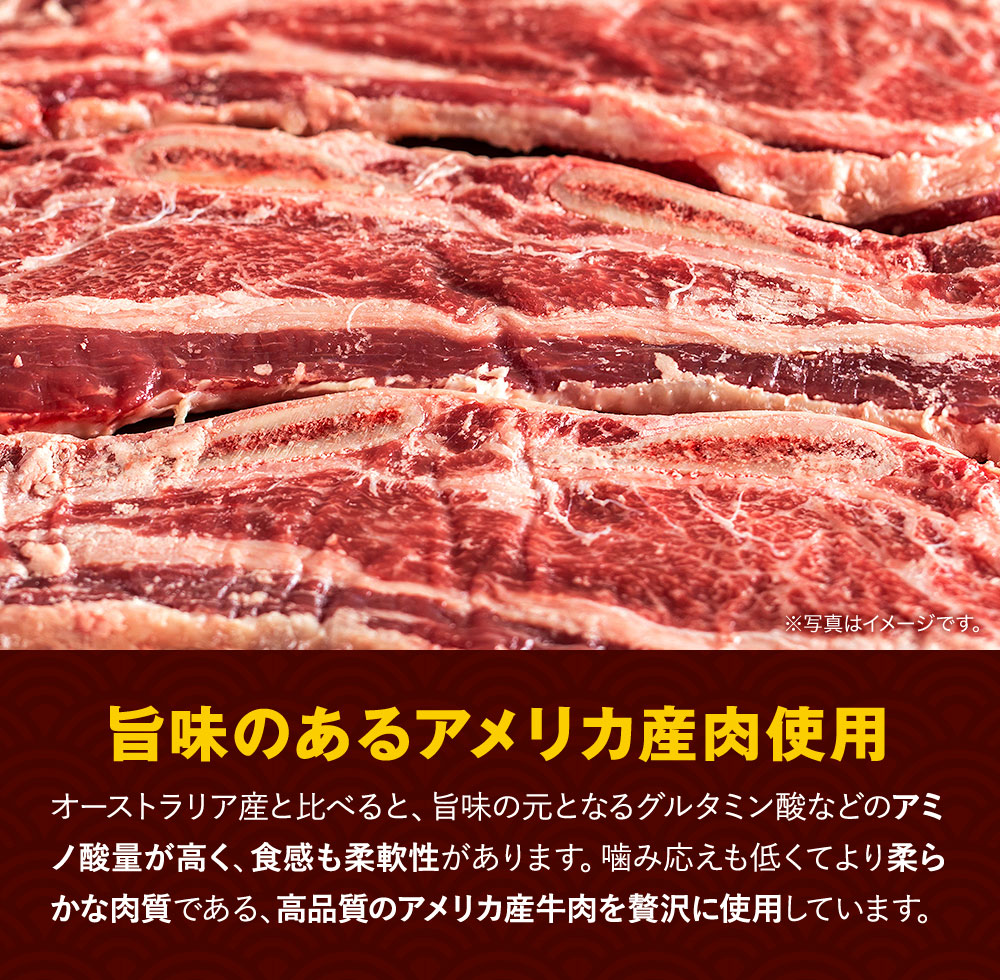 ※写真はイメージです。

旨味のあるアメリカ産肉使用

オーストラリア産と比べると、旨味の元となるグルタミン酸などのアミノ酸量が高く、食感も柔軟性があります。噛み応えも低くてより柔らかな肉質である、高品質のアメリカ産牛肉を贅沢に使用しています。